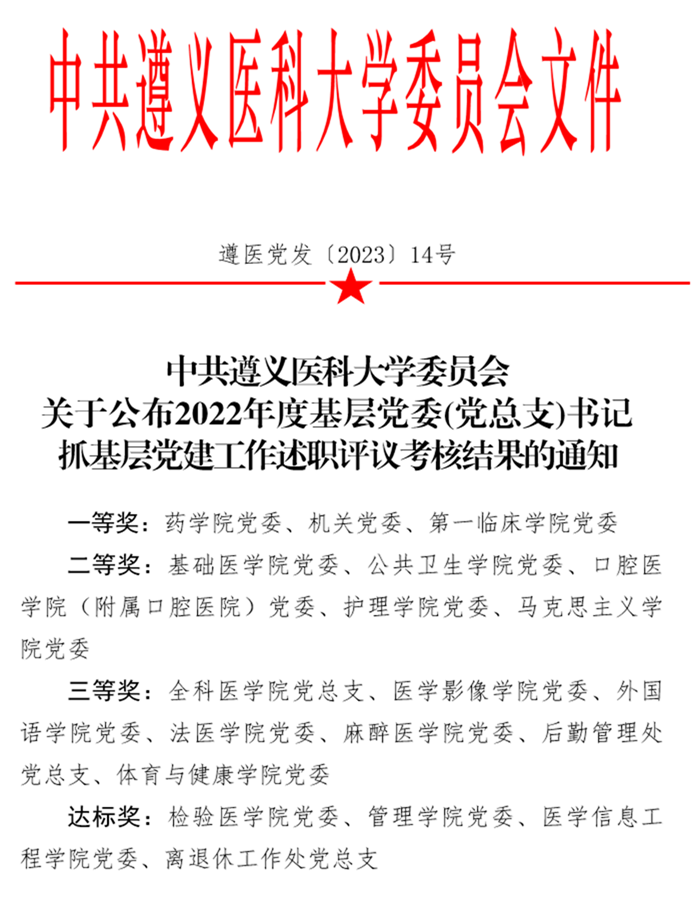 中共遵义医科大学委员会文件

遵医党发〔2023〕14号

中共遵义医科大学委员会
关于公布2022年度基层党委(党总支)书记
抓基层党建工作述职评议考核结果的通知

一等奖：药学院党委、机关党委、第一临床学院党委

二等奖：基础医学院党委、公共卫生学院党委、口腔医学院（附属口腔医院）党委、护理学院党委、马克思主义学院党委

三等奖：全科医学院党总支、医学影像学院党委、外国语学院党委、法医学院党委、麻醉医学院党委、后勤管理处党总支、体育与健康学院党委

达标奖：检验医学院党委、管理学院党委、医学信息工程学院党委、离退休工作处党总支